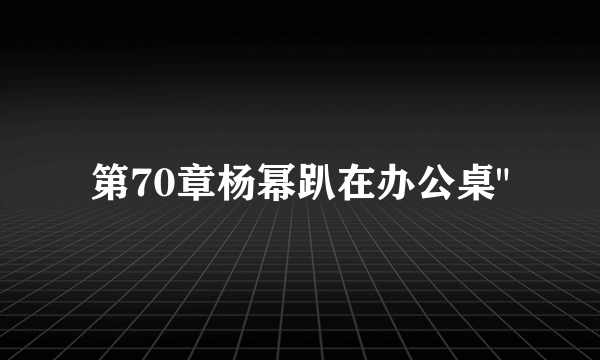 第70章杨幂趴在办公桌"